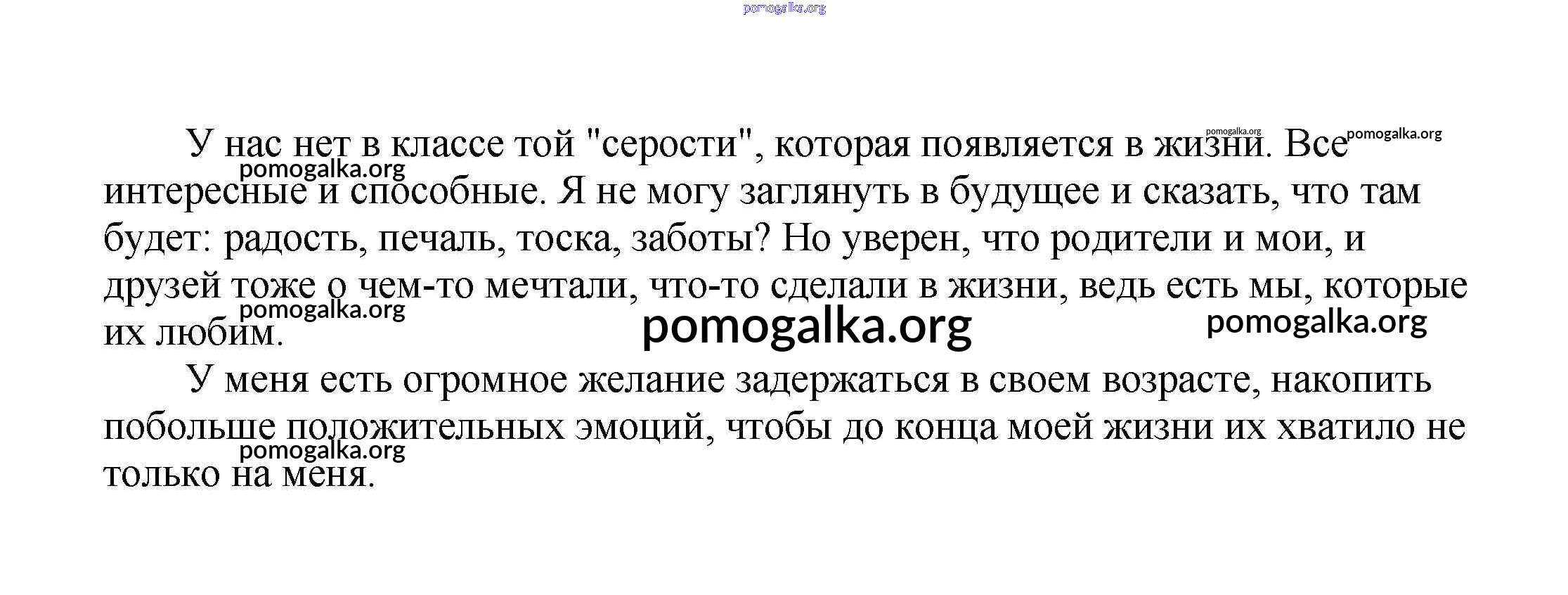 У нас нет в классе той "серости", которая появляется в жизни. Все интересные и способные. Я не могу заглянуть в будущее и сказать, что там будет: радость, печаль, тоска, заботы? Но уверен, что родители и мои, и друзей тоже о чем-то мечтали, что-то сделали в жизни, ведь есть мы, которые их любим.

У меня есть огромное желание задержаться в своем возрасте, накопить побольше положительных эмоций, чтобы до конца моей жизни их хватило не только на меня.

pomogalka.org